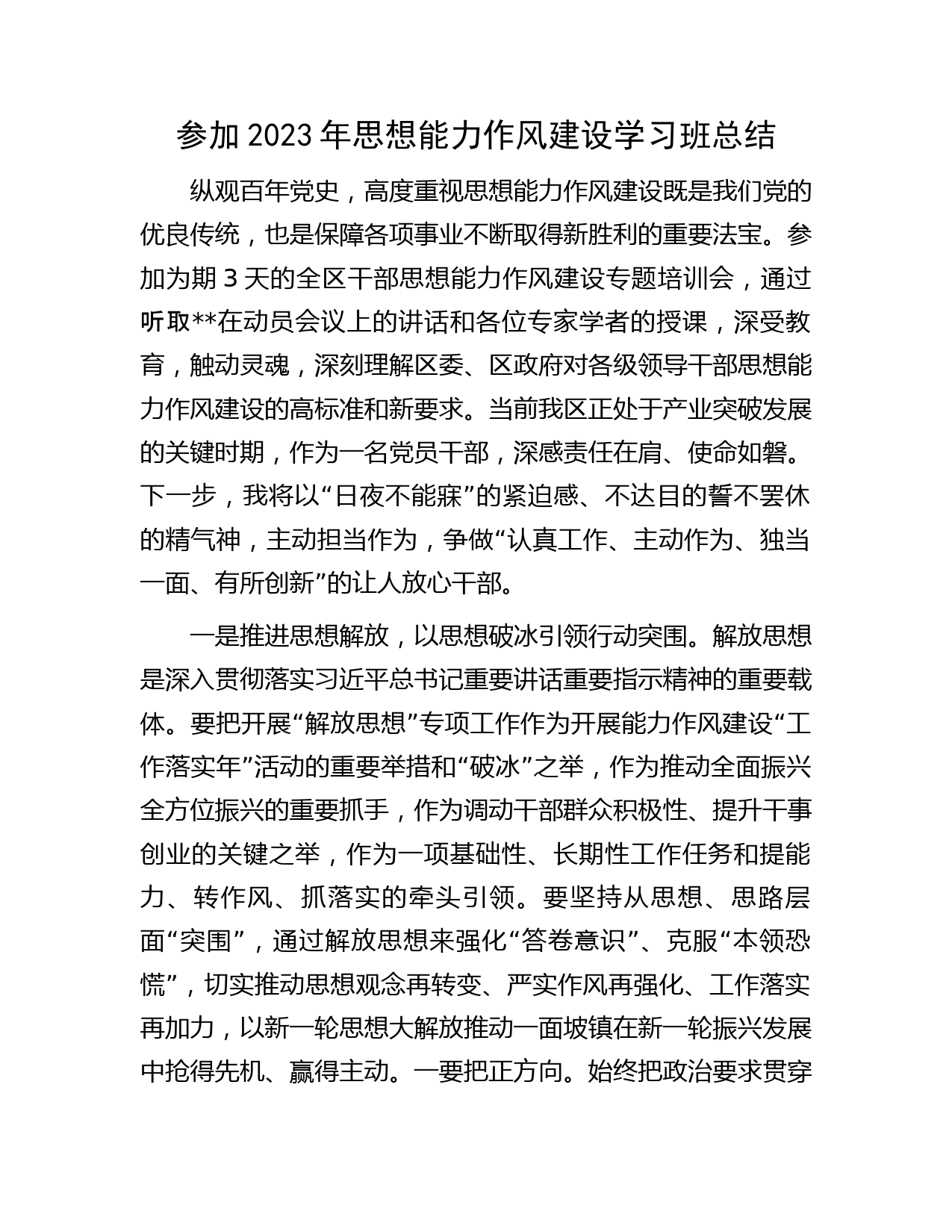 参加2023年思想能力作风建设学习班总结

纵观百年党史，高度重视思想能力作风建设既是我们党的优良传统，也是保障各项事业不断取得新胜利的重要法宝。参加为期3天的全区干部思想能力作风建设专题培训会，通过听取**在动员会议上的讲话和各位专家学者的授课，深受教育，触动灵魂，深刻理解区委、区政府对各级领导干部思想能力作风建设的高标准和新要求。当前我区正处于产业突破发展的关键时期，作为一名党员干部，深感责任在肩、使命如磐。下一步，我将以“日夜不能寐”的紧迫感、不达目的誓不罢休的精气神，主动担当作为，争做“认真工作、主动作为、独当一面、有所创新”的让人放心干部。

一是推进思想解放，以思想破冰引领行动突围。解放思想是深入贯彻落实习近平总书记重要讲话重要指示精神的重要载体。要把开展“解放思想”专项工作作为开展能力作风建设“工作落实年”活动的重要举措和“破冰”之举，作为推动全面振兴全方位振兴的重要抓手，作为调动干部群众积极性、提升干事创业的关键之举，作为一项基础性、长期性工作任务和提能力、转作风、抓落实的牵头引领。要坚持从思想、思路层面“突围”，通过解放思想来强化“答卷意识”、克服“本领恐慌”，切实推动思想观念再转变、严实作风再强化、工作落实再加力，以新一轮思想大解放推动一面坡镇在新一轮振兴发展中抢得先机、赢得主动。一要把正方向。始终把政治要求贯穿